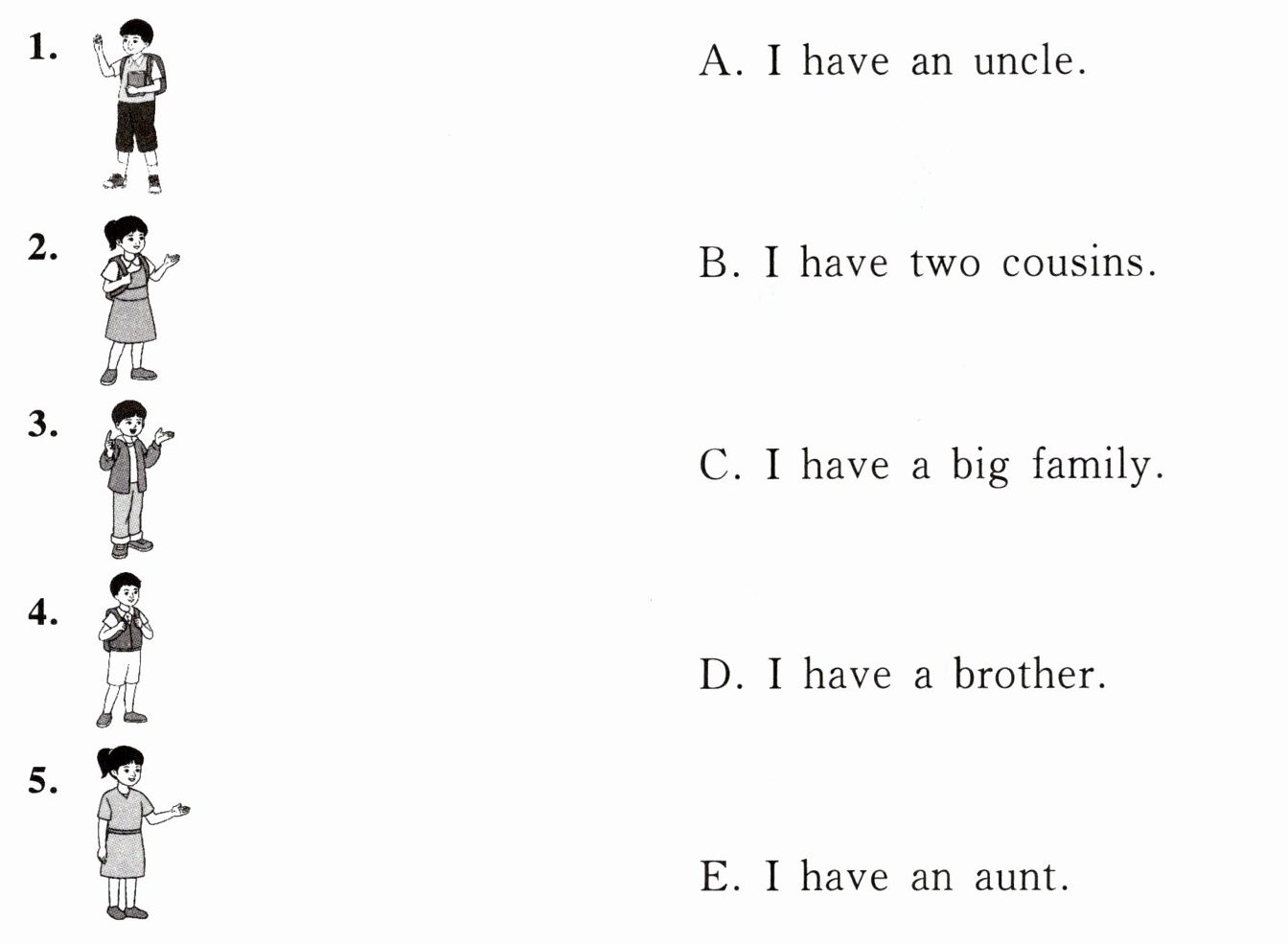 1.

2.

3.

4.

5.

A. I have an uncle.

B. I have two cousins.

C. I have a big family.

D. I have a brother.

E. I have an aunt.